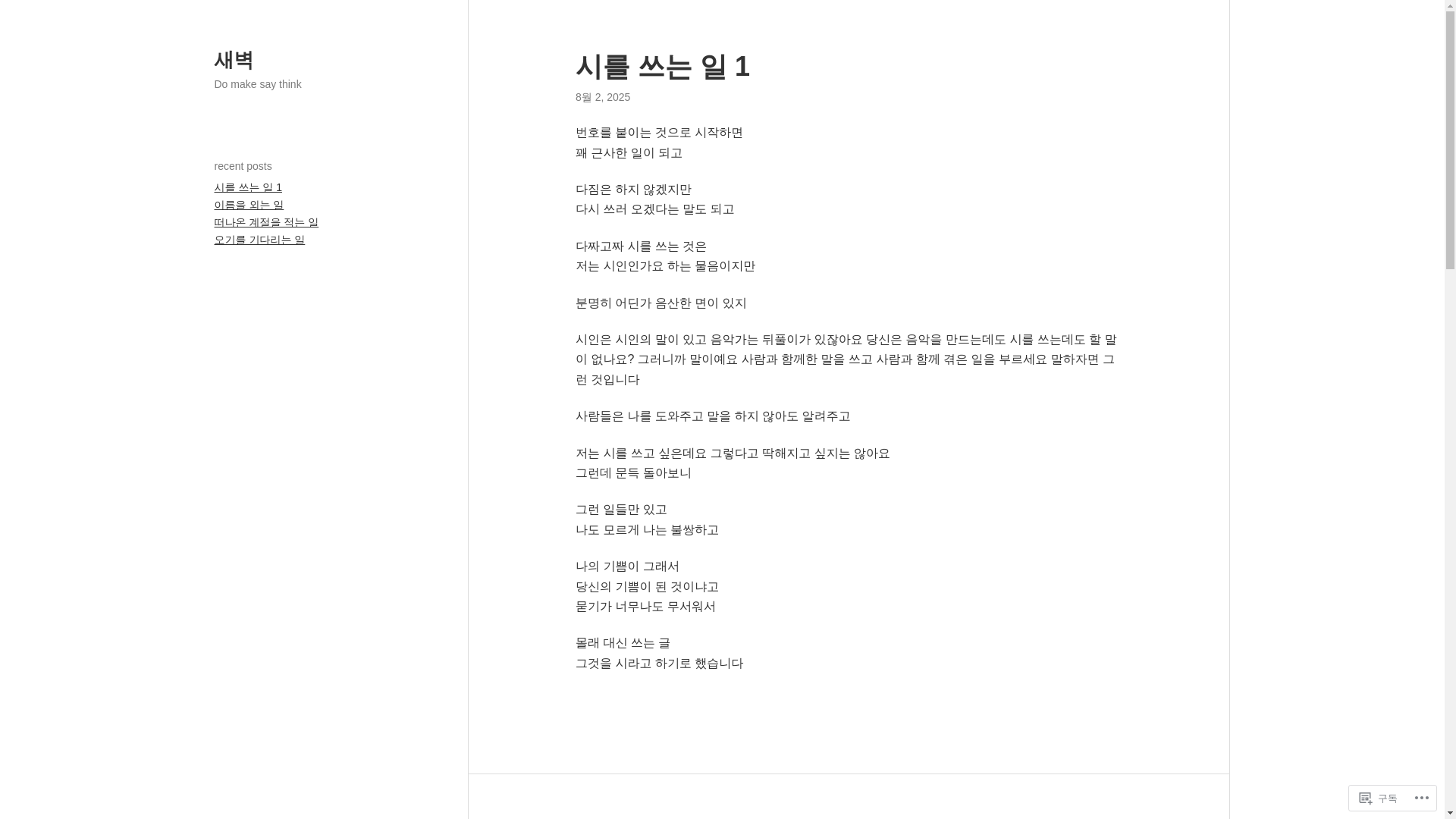 새벽
Do make say think

recent posts
시를 쓰는 일 1
이름을 외는 일
떠나온 계절을 적는 일
오기를 기다리는 일

시를 쓰는 일 1
8월 2, 2025

번호를 붙이는 것으로 시작하면
꽤 근사한 일이 되고

다짐은 하지 않겠지만
다시 쓰러 오겠다는 말도 되고

다짜고짜 시를 쓰는 것은
저는 시인인가요 하는 물음이지만

분명히 어딘가 음산한 면이 있지

시인은 시인의 말이 있고 음악가는 뒤풀이가 있잖아요 당신은 음악을 만드는데도 시를 쓰는데도 할 말이 없나요? 그러니까 말이에요 사람과 함께한 말을 쓰고 사람과 함께 겪은 일을 부르세요 말하자면 그런 것입니다

사람들은 나를 도와주고 말을 하지 않아도 알려주고

저는 시를 쓰고 싶은데요 그렇다고 딱해지고 싶지는 않아요
그런데 문득 돌아보니

그런 일들만 있고
나도 모르게 나는 불쌍하고

나의 기쁨이 그래서
당신의 기쁨이 된 것이냐고
묻기가 너무나도 무서워서

몰래 대신 쓰는 글
그것을 시라고 하기로 했습니다

구독